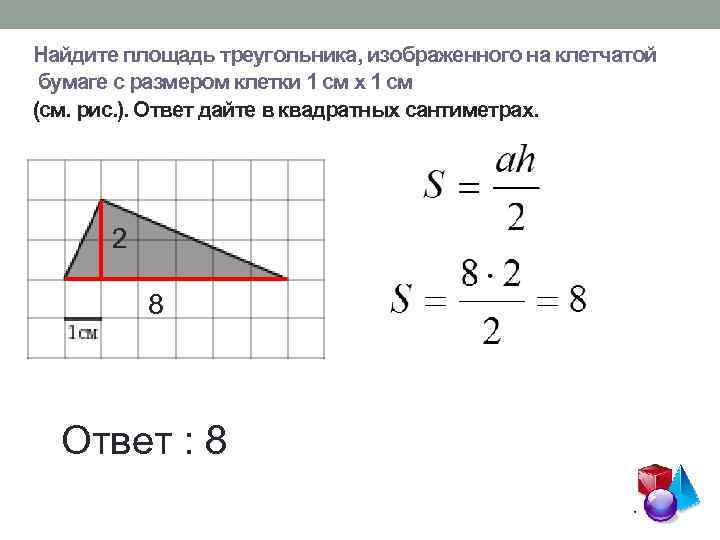 Найдите площадь треугольника, изображенного на клетчатой бумаге с размером клетки 1 см х 1 см (см. рис.). Ответ дайте в квадратных сантиметрах.

2

8

1см

$S = \frac{ah}{2}$

$S = \frac{8 \cdot 2}{2} = 8$

Ответ : 8